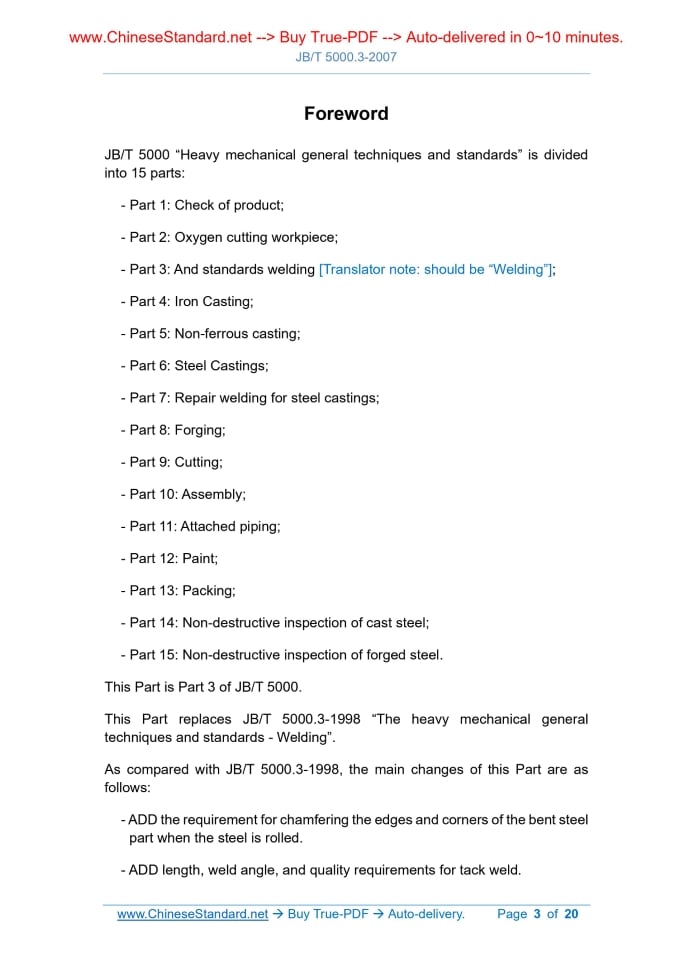 www.ChineseStandard.net --> Buy True-PDF --> Auto-delivered in 0~10 minutes.
JB/T 5000.3-2007

Foreword

JB/T 5000 “Heavy mechanical general techniques and standards” is divided into 15 parts:

- Part 1: Check of product;

- Part 2: Oxygen cutting workpiece;

- Part 3: And standards welding [Translator note: should be “Welding”];

- Part 4: Iron Casting;

- Part 5: Non-ferrous casting;

- Part 6: Steel Castings;

- Part 7: Repair welding for steel castings;

- Part 8: Forging;

- Part 9: Cutting;

- Part 10: Assembly;

- Part 11: Attached piping;

- Part 12: Paint;

- Part 13: Packing;

- Part 14: Non-destructive inspection of cast steel;

- Part 15: Non-destructive inspection of forged steel.

This Part is Part 3 of JB/T 5000.

This Part replaces JB/T 5000.3-1998 “The heavy mechanical general techniques and standards - Welding”.

As compared with JB/T 5000.3-1998, the main changes of this Part are as follows:

- ADD the requirement for chamfering the edges and corners of the bent steel part when the steel is rolled.

- ADD length, weld angle, and quality requirements for tack weld.

www.ChineseStandard.net → Buy True-PDF → Auto-delivery. Page 3 of 20